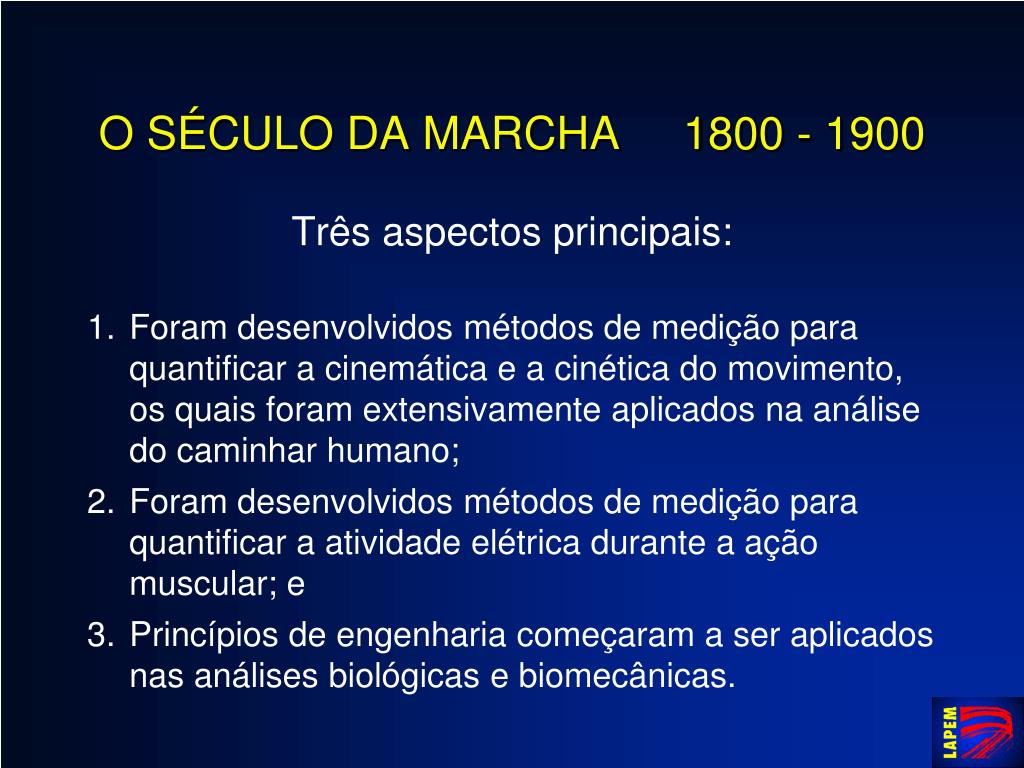 O SÉCULO DA MARCHA 1800 - 1900

Três aspectos principais:

1. Foram desenvolvidos métodos de medição para quantificar a cinemática e a cinética do movimento, os quais foram extensivamente aplicados na análise do caminhar humano;
2. Foram desenvolvidos métodos de medição para quantificar a atividade elétrica durante a ação muscular; e
3. Princípios de engenharia começaram a ser aplicados nas análises biológicas e biomecânicas.

LAPEM